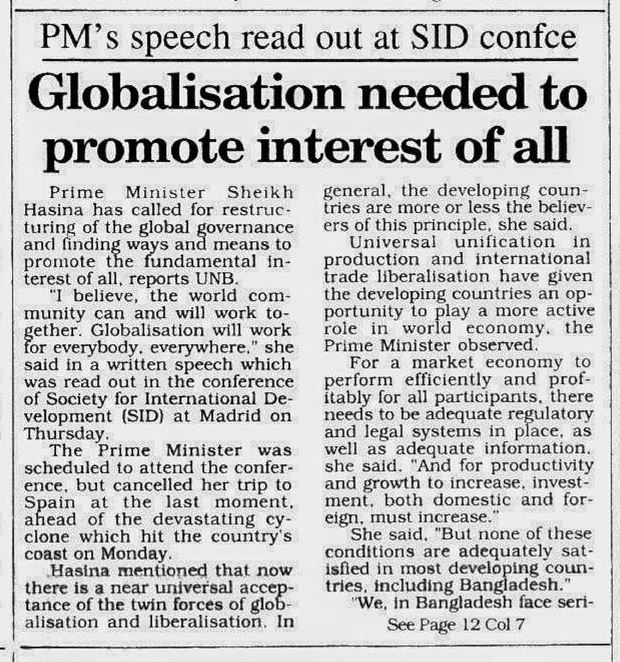 PM's speech read out at SID confce

Globalisation needed to promote interest of all

Prime Minister Sheikh Hasina has called for restructuring of the global governance and finding ways and means to promote the fundamental interest of all, reports UNB.

"I believe, the world community can and will work together. Globalisation will work for everybody, everywhere," she said in a written speech which was read out in the conference of Society for International Development (SID) at Madrid on Thursday.

The Prime Minister was scheduled to attend the conference, but cancelled her trip to Spain at the last moment, ahead of the devastating cyclone which hit the country's coast on Monday.

Hasina mentioned that now there is a near universal acceptance of the twin forces of globalisation and liberalisation. In general, the developing countries are more or less the believers of this principle, she said.

Universal unification in production and international trade liberalisation have given the developing countries an opportunity to play a more active role in world economy, the Prime Minister observed.

For a market economy to perform efficiently and profitably for all participants, there needs to be adequate regulatory and legal systems in place, as well as adequate information, she said. "And for productivity and growth to increase, investment, both domestic and foreign, must increase."

She said, "But none of these conditions are adequately satisfied in most developing countries, including Bangladesh."

"We, in Bangladesh face seri-

See Page 12 Col 7